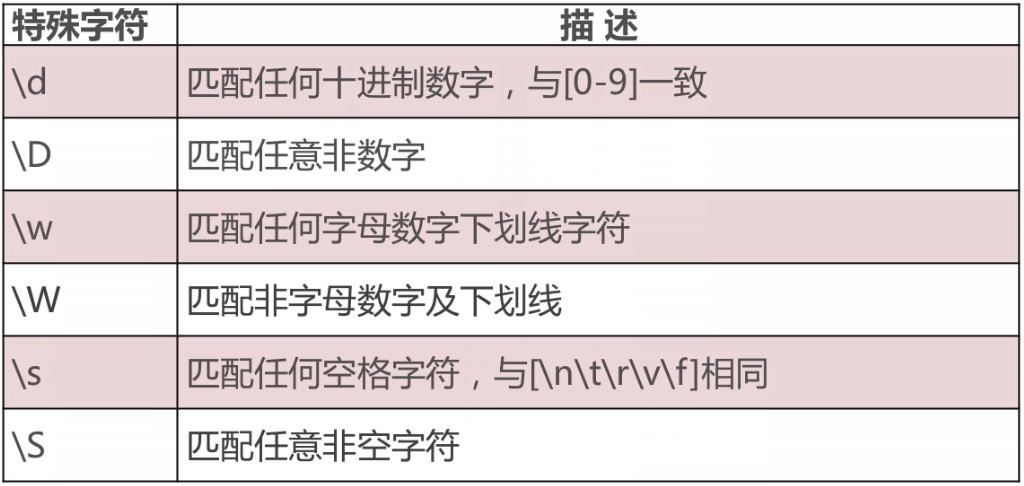 | 特殊字符 | 描 述 |
|---|---|
| \d | 匹配任何十进制数字，与[0-9]一致 |
| \D | 匹配任意非数字 |
| \w | 匹配任何字母数字下划线字符 |
| \W | 匹配非字母数字及下划线 |
| \s | 匹配任何空格字符，与[\n\t\r\v\f]相同 |
| \S | 匹配任意非空字符 |